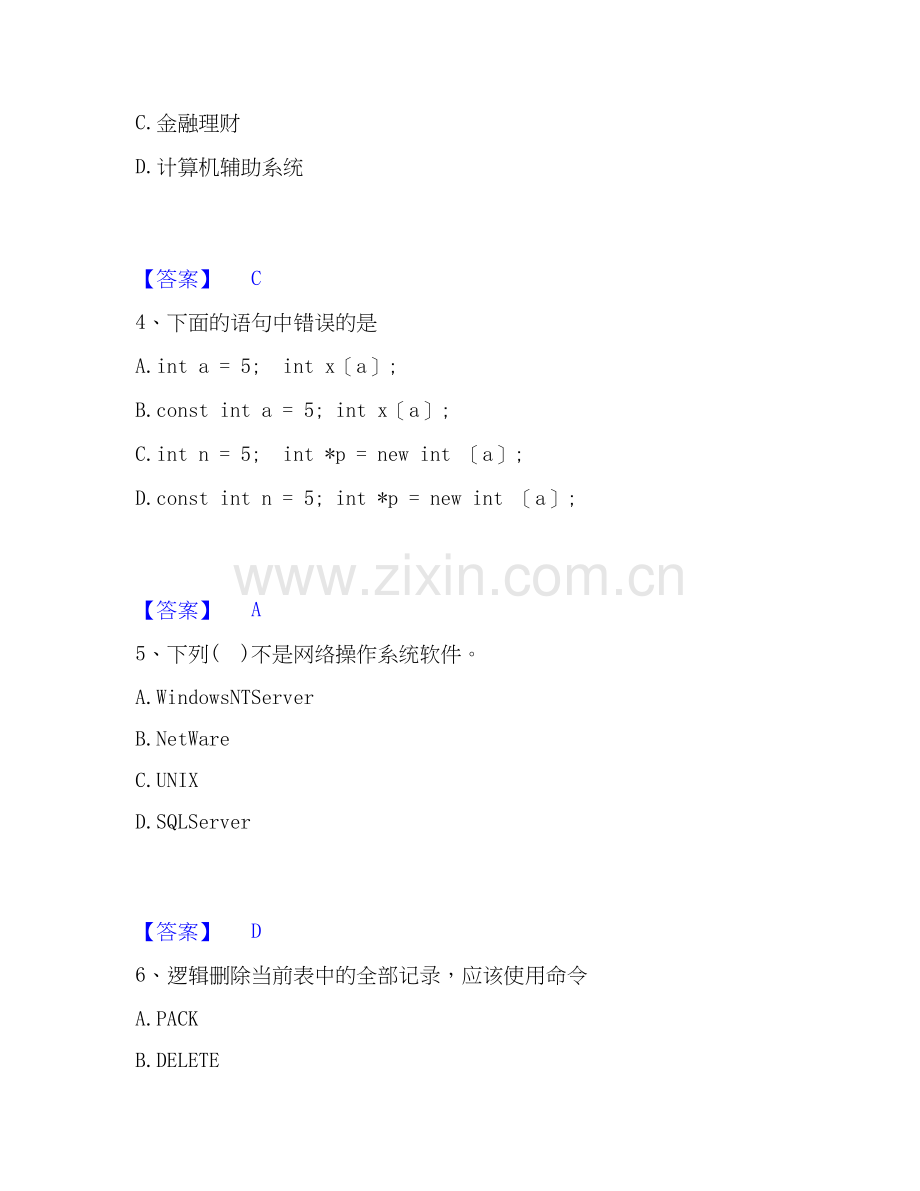 C.金融理财

D.计算机辅助系统

【答案】 C

4、下面的语句中错误的是

A.int a = 5; int x〔a〕;

B.const int a = 5; int x〔a〕;

C.int n = 5; int *p = new int 〔a〕;

D.const int n = 5; int *p = new int 〔a〕;

【答案】 A

5、下列( )不是网络操作系统软件。

A.WindowsNTServer

B.NetWare

C.UNIX

D.SQLServer

【答案】 D

6、逻辑删除当前表中的全部记录，应该使用命令

A.PACK

B.DELETE

www.zixin.com.cn